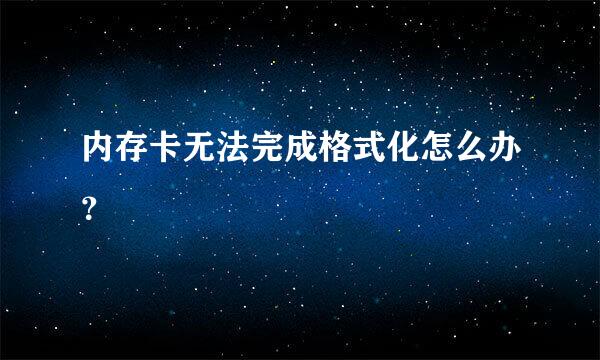 内存卡无法完成格式化怎么办?